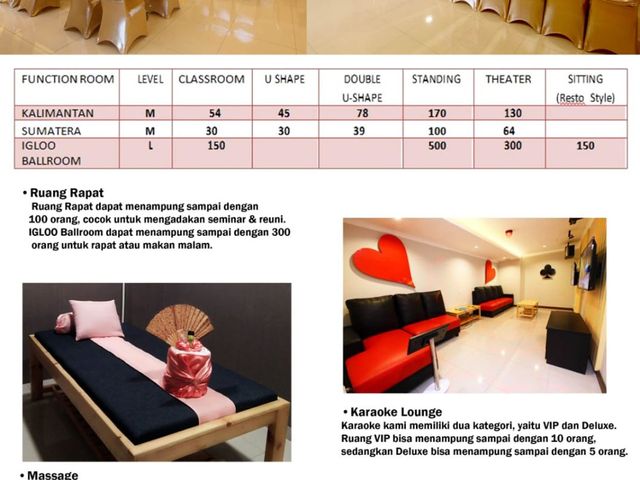 | FUNCTION ROOM | LEVEL | CLASSROOM | U SHAPE | DOUBLE U-SHAPE | STANDING | THEATER | SITTING (Resto Style) |
|---|---|---|---|---|---|---|---|
| KALIMANTAN | M | 54 | 45 | 78 | 170 | 130 | |
| SUMATERA | M | 30 | 30 | 39 | 100 | 64 | |
| IGLOO BALLROOM | L | 150 | | | 500 | 300 | 150 |

• Ruang Rapat
Ruang Rapat dapat menampung sampai dengan 100 orang, cocok untuk mengadakan seminar & reuni. IGLOO Ballroom dapat menampung sampai dengan 300 orang untuk rapat atau makan malam.

• Karaoke Lounge
Karaoke kami memiliki dua kategori, yaitu VIP dan Deluxe. Ruang VIP bisa menampung sampai dengan 10 orang, sedangkan Deluxe bisa menampung sampai dengan 5 orang.

• Massage